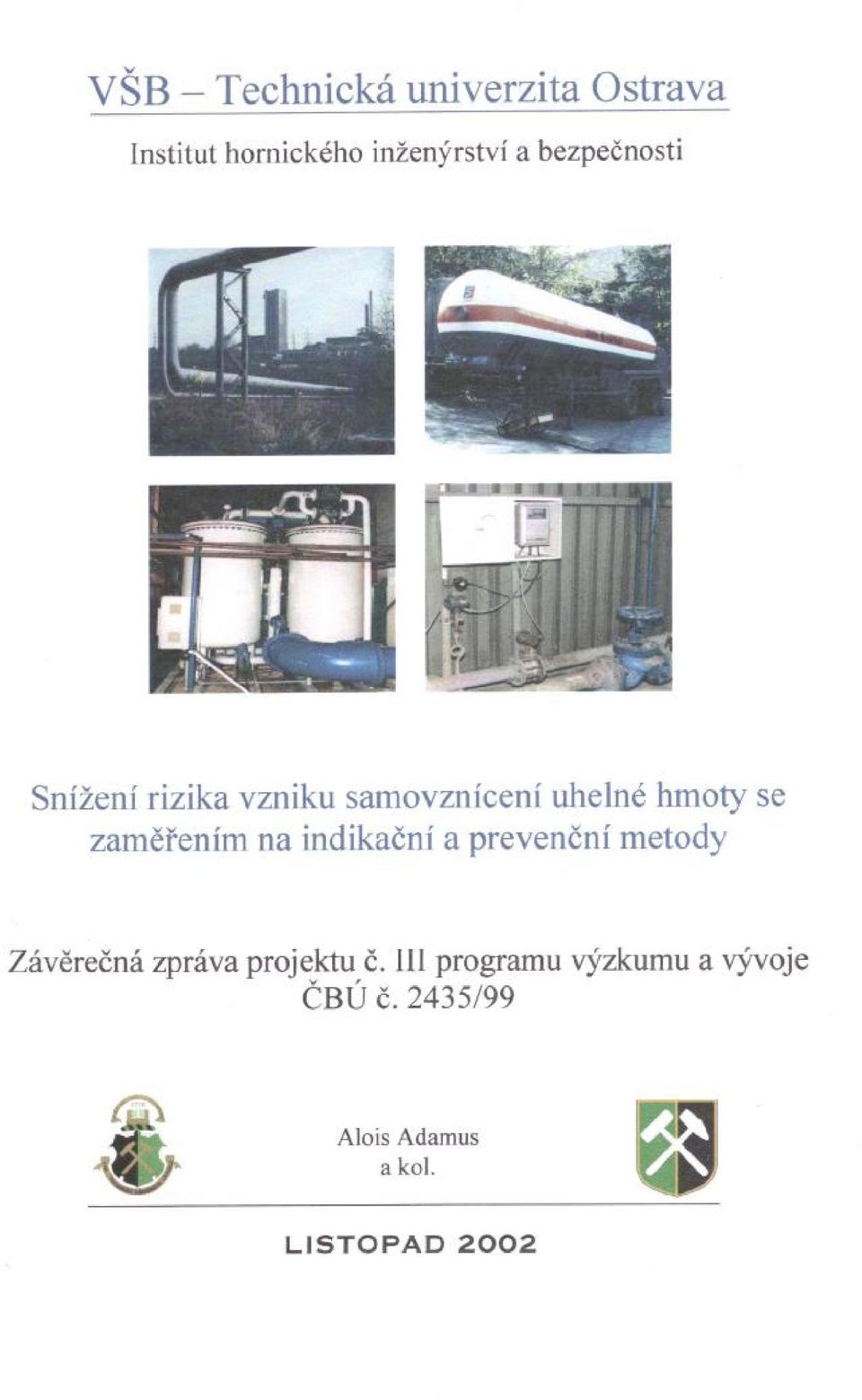 VŠB – Technická univerzita Ostrava

Institut hornického inženýrství a bezpečnosti

Snížení rizika vzniku samovznícení uhelné hmoty se zaměřením na indikační a prevenční metody

Závěrečná zpráva projektu č. III programu výzkumu a vývoje ČBÚ č. 2435/99

Alois Adamus
a kol.

LISTOPAD 2002